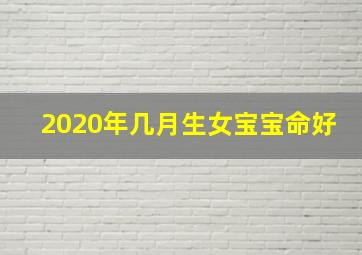 2020年几月生女宝宝命好